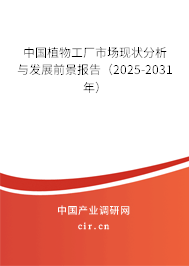 中国植物工厂市场现状分析与发展前景报告（2025-2031年）

中国产业调研网

cir.cn